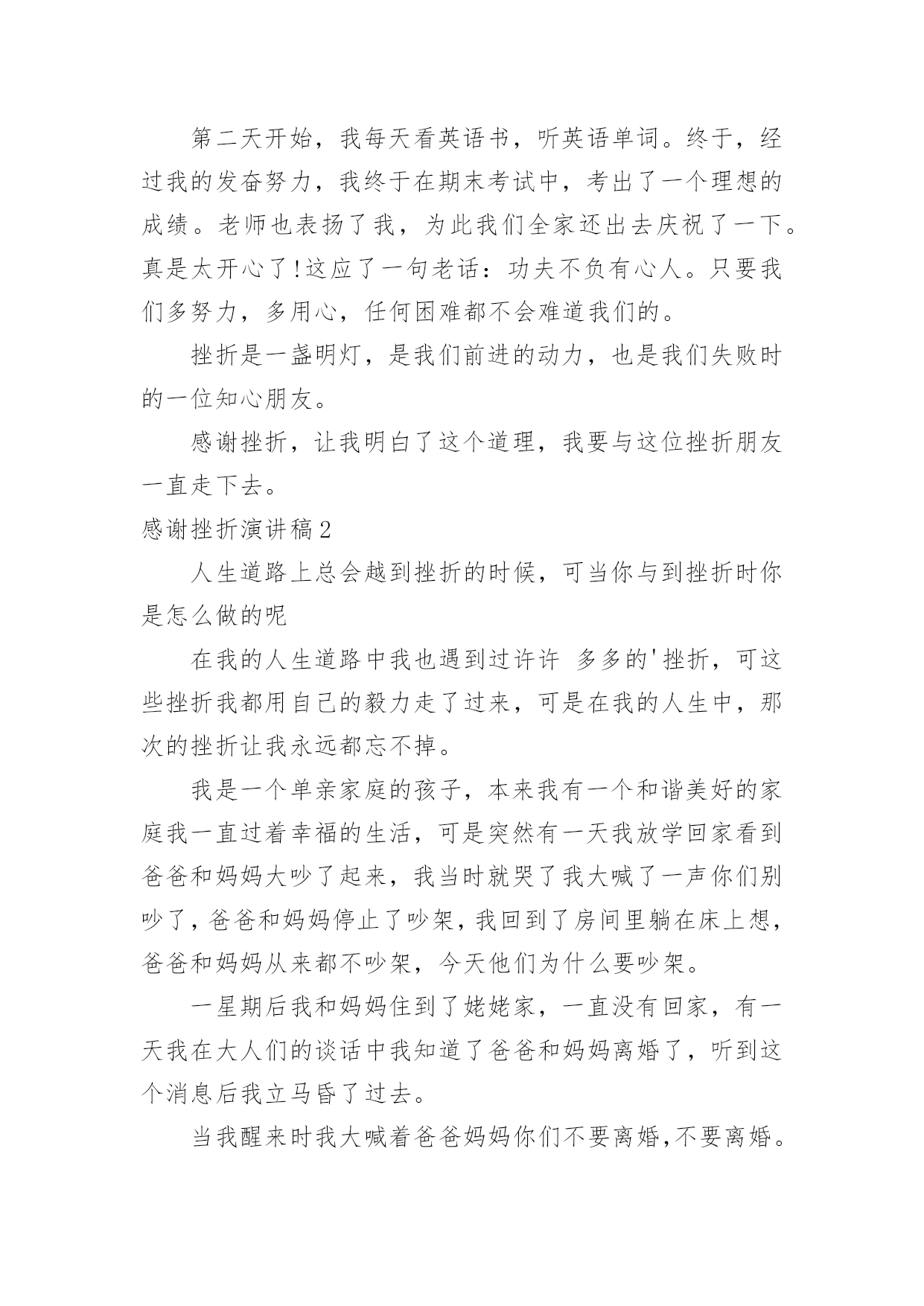 第二天开始，我每天看英语书，听英语单词。终于，经过我的发奋努力，我终于在期末考试中，考出了一个理想的成绩。老师也表扬了我，为此我们全家还出去庆祝了一下。真是太开心了!这应了一句老话：功夫不负有心人。只要我们多努力，多用心，任何困难都不会难道我们的。

挫折是一盏明灯，是我们前进的动力，也是我们失败时的一位知心朋友。

感谢挫折，让我明白了这个道理，我要与这位挫折朋友一直走下去。

感谢挫折演讲稿2

人生道路上总会越到挫折的时候，可当你与到挫折时你是怎么做的呢

在我的人生道路中我也遇到过许许 多多的'挫折，可这些挫折我都用自己的毅力走了过来，可是在我的人生中，那次的挫折让我永远都忘不掉。

我是一个单亲家庭的孩子，本来我有一个和谐美好的家庭我一直过着幸福的生活，可是突然有一天我放学回家看到爸爸和妈妈大吵了起来，我当时就哭了我大喊了一声你们别吵了，爸爸和妈妈停止了吵架，我回到了房间里躺在床上想，爸爸和妈妈从来都不吵架，今天他们为什么要吵架。

一星期后我和妈妈住到了姥姥家，一直没有回家，有一天我在大人们的谈话中我知道了爸爸和妈妈离婚了，听到这个消息后我立马昏了过去。

当我醒来时我大喊着爸爸妈妈你们不要离婚，不要离婚。